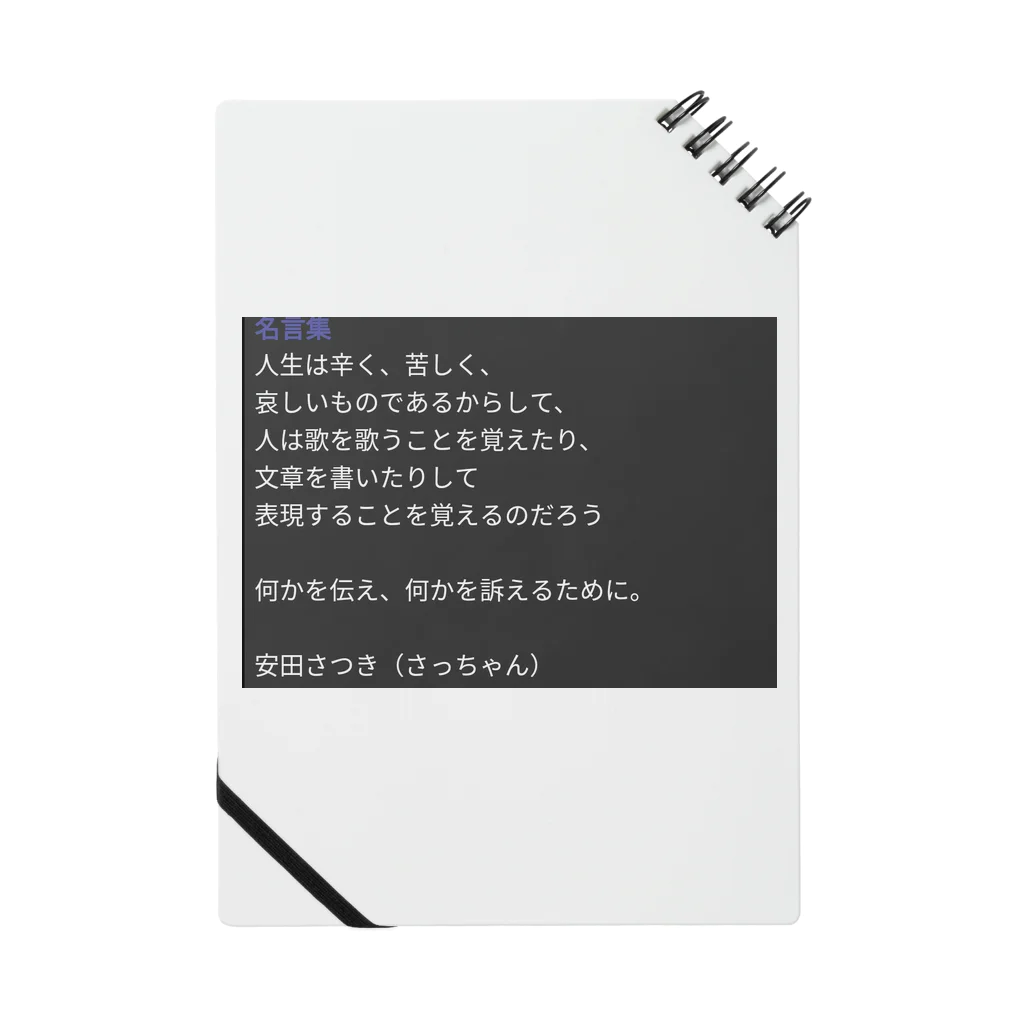 名言集
人生は辛く、苦しく、
哀しいものであるからして、
人は歌を歌うことを覚えたり、
文章を書いたりして
表現することを覚えるのだろう

何かを伝え、何かを訴えるために。

安田さつき（さっちゃん）